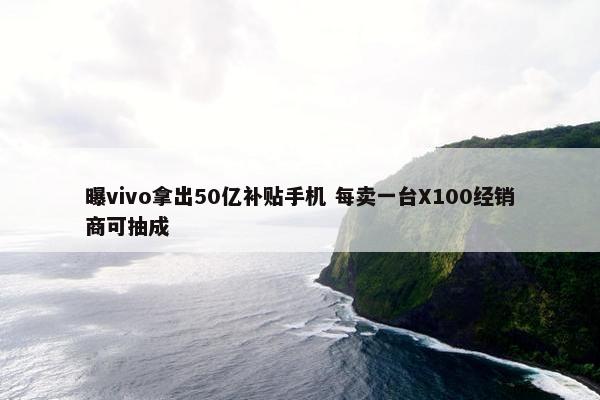 曝vivo拿出50亿补贴手机 每卖一台X100经销商可抽成